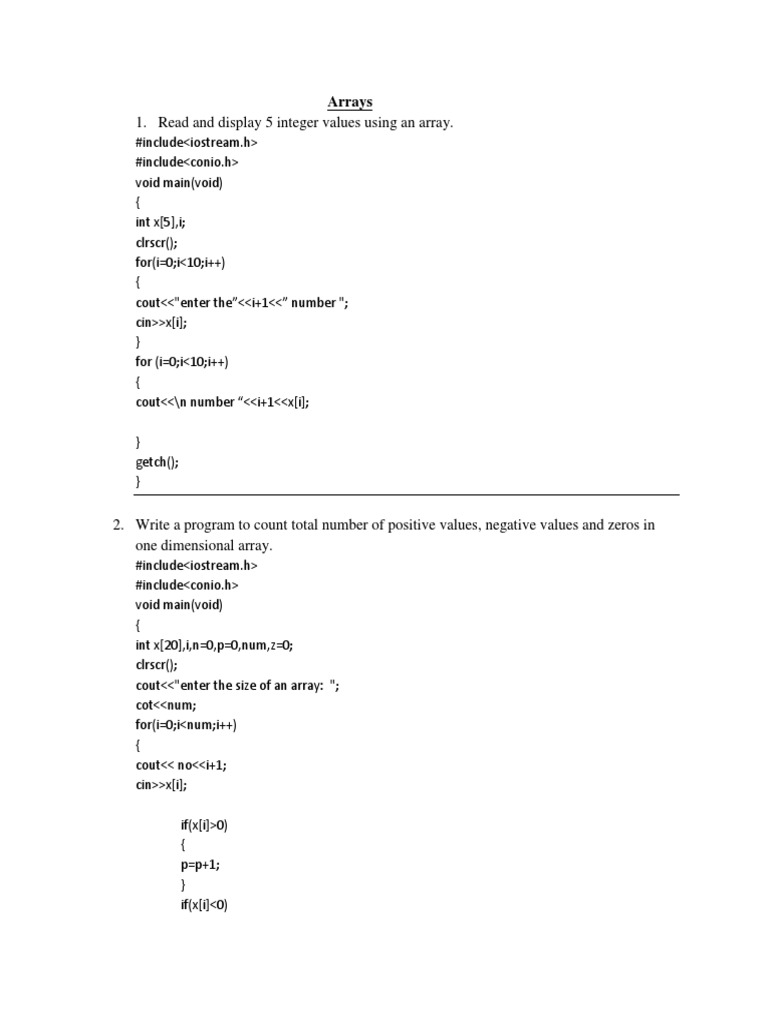 Arrays

1. Read and display 5 integer values using an array.

#include<iostream.h>
#include<conio.h>
void main(void)
{
int x[5],i;
clrscr();
for(i=0;i<10;i++)
{
cout<<"enter the"<<i+1<<" number ";
cin>>x[i];
}
for (i=0;i<10;i++)
{
cout<<\n number "<<i+1<<x[i];

}
getch();
}

2. Write a program to count total number of positive values, negative values and zeros in one dimensional array.

#include<iostream.h>
#include<conio.h>
void main(void)
{
int x[20],i,n=0,p=0,num,z=0;
clrscr();
cout<<"enter the size of an array: ";
cot<<num;
for(i=0;i<num;i++)
{
cout<< no<<i+1;
cin>>x[i];

if(x[i]>0)
{
p=p+1;
}
if(x[i]<0)